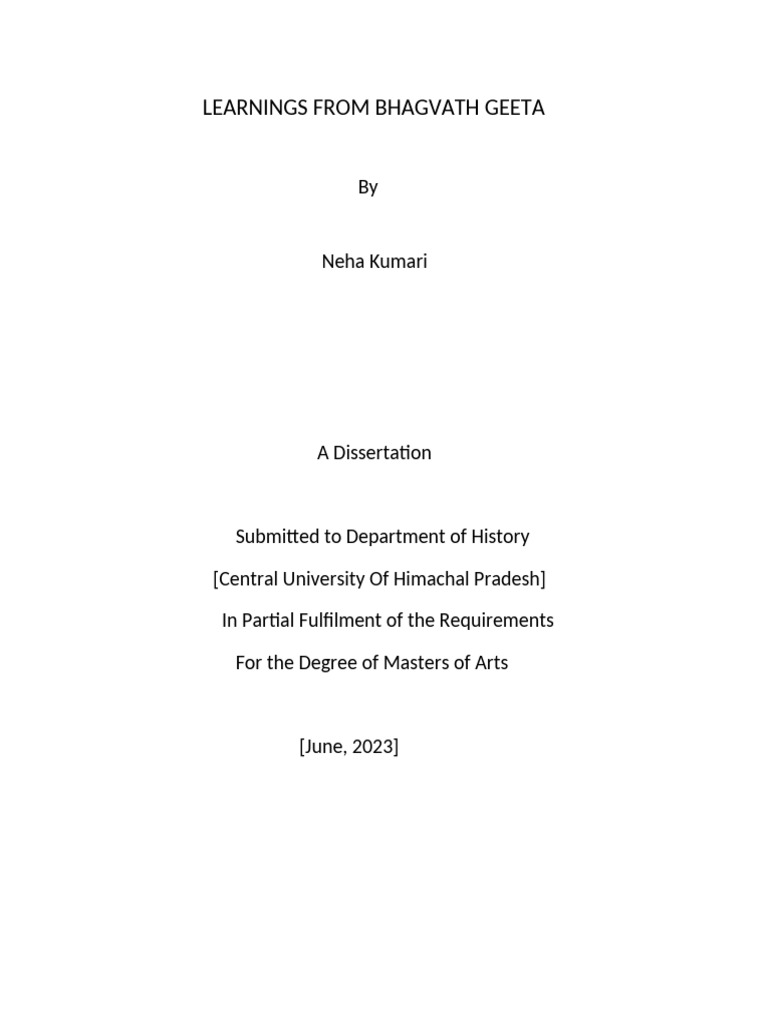 LEARNINGS FROM BHAGVATH GEETA

By

Neha Kumari

A Dissertation

Submitted to Department of History

[Central University Of Himachal Pradesh]

In Partial Fulfilment of the Requirements

For the Degree of Masters of Arts

[June, 2023]